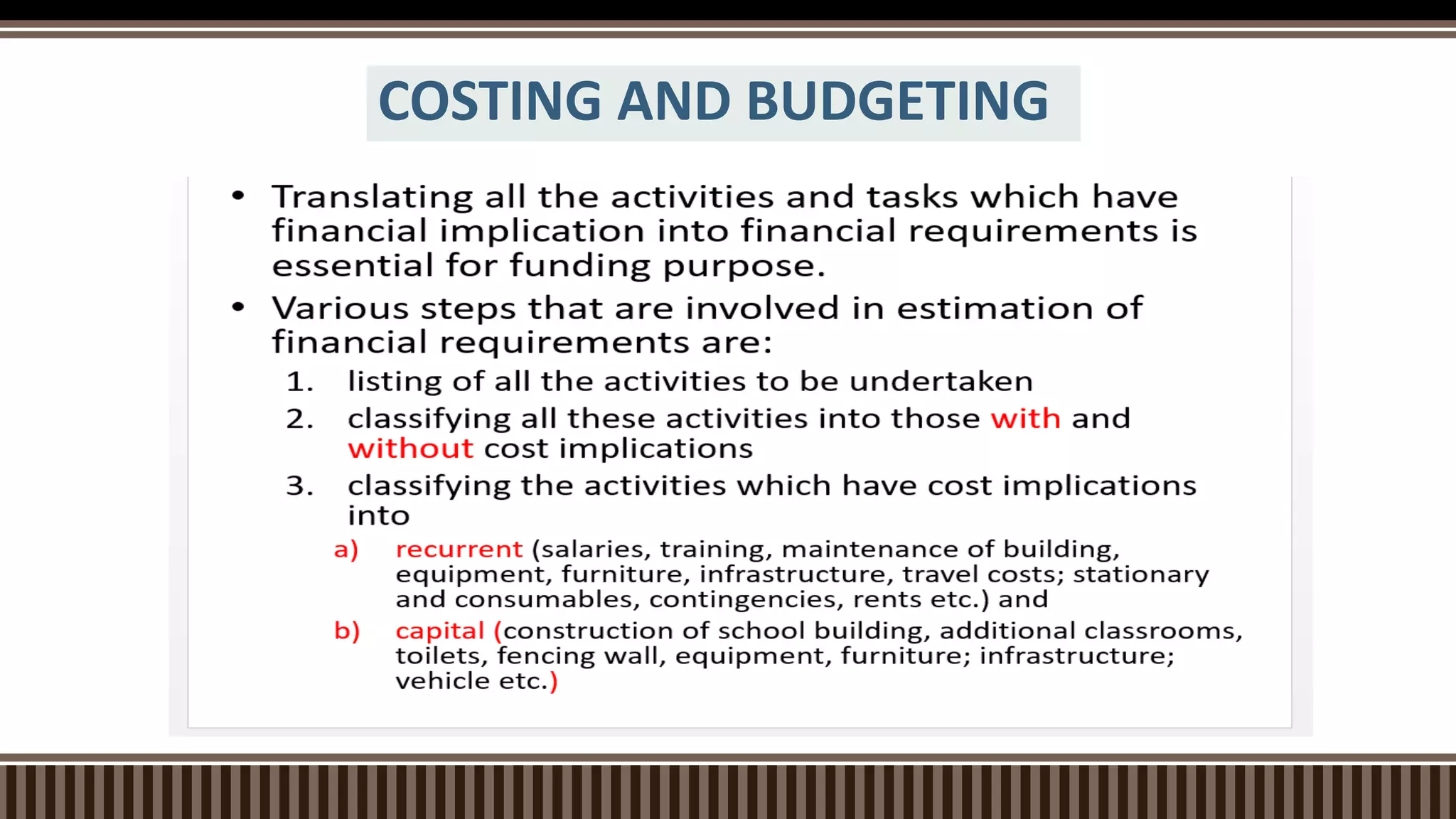 COSTING AND BUDGETING

• Translating all the activities and tasks which have financial implication into financial requirements is essential for funding purpose.

• Various steps that are involved in estimation of financial requirements are:

1. listing of all the activities to be undertaken
2. classifying all these activities into those with and without cost implications
3. classifying the activities which have cost implications into
a) recurrent (salaries, training, maintenance of building, equipment, furniture, infrastructure, travel costs; stationary and consumables, contingencies, rents etc.) and
b) capital (construction of school building, additional classrooms, toilets, fencing wall, equipment, furniture; infrastructure; vehicle etc.)